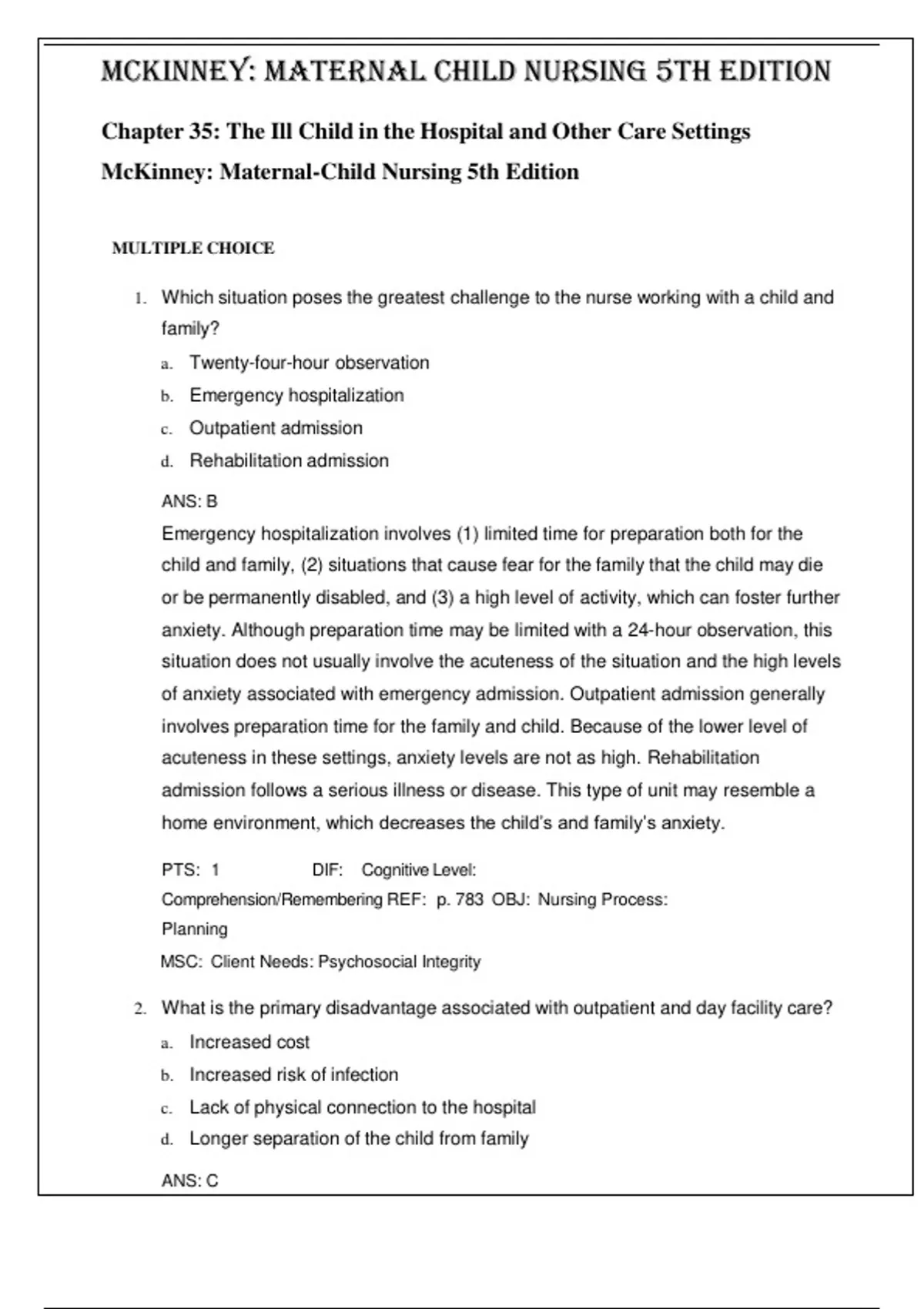 MCKINNEY: MATERNAL CHILD NURSING 5TH EDITION

Chapter 35: The Ill Child in the Hospital and Other Care Settings

McKinney: Maternal-Child Nursing 5th Edition

MULTIPLE CHOICE

1. Which situation poses the greatest challenge to the nurse working with a child and family?

a. Twenty-four-hour observation
b. Emergency hospitalization
c. Outpatient admission
d. Rehabilitation admission

ANS: B

Emergency hospitalization involves (1) limited time for preparation both for the child and family, (2) situations that cause fear for the family that the child may die or be permanently disabled, and (3) a high level of activity, which can foster further anxiety. Although preparation time may be limited with a 24-hour observation, this situation does not usually involve the acuteness of the situation and the high levels of anxiety associated with emergency admission. Outpatient admission generally involves preparation time for the family and child. Because of the lower level of acuteness in these settings, anxiety levels are not as high. Rehabilitation admission follows a serious illness or disease. This type of unit may resemble a home environment, which decreases the child's and family's anxiety.

PTS: 1 DIF: Cognitive Level: Comprehension/Remembering REF: p. 783 OBJ: Nursing Process: Planning

MSC: Client Needs: Psychosocial Integrity

2. What is the primary disadvantage associated with outpatient and day facility care?

a. Increased cost
b. Increased risk of infection
c. Lack of physical connection to the hospital
d. Longer separation of the child from family

ANS: C